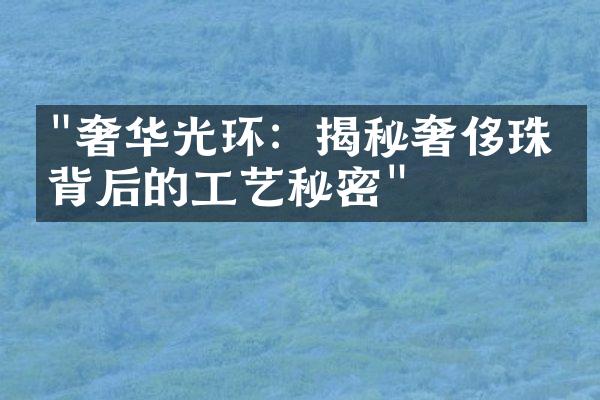 "奢华光环：揭秘奢侈珠背后的工艺秘密"